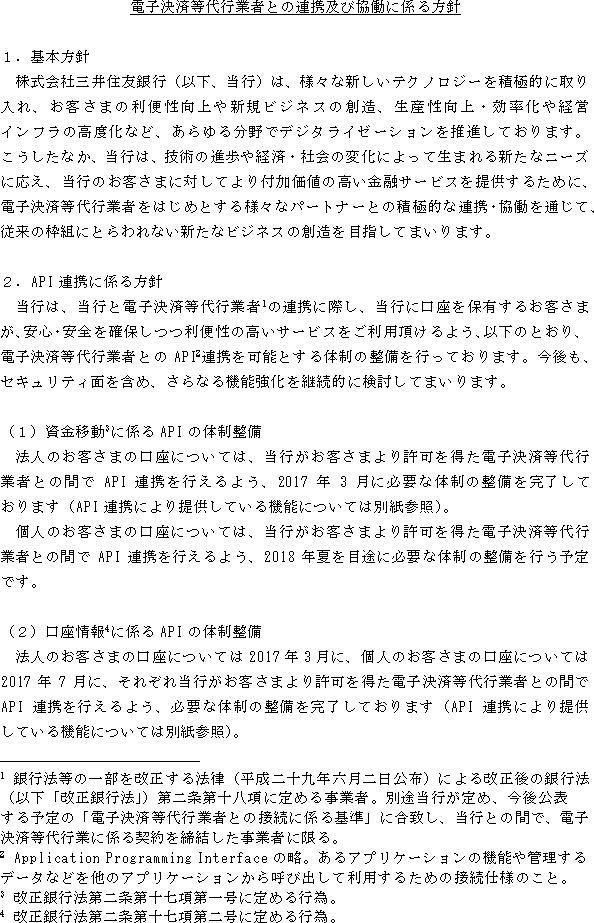 電子決済等代行業者との連携及び協働に係る方針

１．基本方針

株式会社三井住友銀行（以下、当行）は、様々な新しいテクノロジーを積極的に取り入れ、お客さまの利便性向上や新規ビジネスの創造、生産性向上・効率化や経営インフラの高度化など、あらゆる分野でデジタライゼーションを推進しております。こうしたなか、当行は、技術の進歩や経済・社会の変化によって生まれる新たなニーズに応え、当行のお客さまに対してより付加価値の高い金融サービスを提供するために、電子決済等代行業者をはじめとする様々なパートナーとの積極的な連携・協働を通じて、従来の枠組にとらわれない新たなビジネスの創造を目指してまいります。

２．API連携に係る方針

当行は、当行と電子決済等代行業者$^1$の連携に際し、当行に口座を保有するお客さまが、安心・安全を確保しつつ利便性の高いサービスをご利用頂けるよう、以下のとおり、電子決済等代行業者とのAPI$^2$連携を可能とする体制の整備を行っております。今後も、セキュリティ面を含め、さらなる機能強化を継続的に検討してまいります。

（１）資金移動$^3$に係るAPIの体制整備

法人のお客さまの口座については、当行がお客さまより許可を得た電子決済等代行業者との間でAPI連携を行えるよう、2017年3月に必要な体制の整備を完了しております（API連携により提供している機能については別紙参照）。

個人のお客さまの口座については、当行がお客さまより許可を得た電子決済等代行業者との間でAPI連携を行えるよう、2018年夏を目途に必要な体制の整備を行う予定です。

（２）口座情報$^4$に係るAPIの体制整備

法人のお客さまの口座については2017年3月に、個人のお客さまの口座については2017年7月に、それぞれ当行がお客さまより許可を得た電子決済等代行業者との間でAPI連携を行えるよう、必要な体制の整備を完了しております（API連携により提供している機能については別紙参照）。

$^1$ 銀行法等の一部を改正する法律（平成二十九年六月二日公布）による改正後の銀行法（以下「改正銀行法」）第二条第十八項に定める事業者。別途当行が定め、今後公表する予定の「電子決済等代行業者との接続に係る基準」に合致し、当行との間で、電子決済等代行業に係る契約を締結した事業者に限る。
$^2$ Application Programming Interfaceの略。あるアプリケーションの機能や管理するデータなどを他のアプリケーションから呼び出して利用するための接続仕様のこと。
$^3$ 改正銀行法第二条第十七項第一号に定める行為。
$^4$ 改正銀行法第二条第十七項第二号に定める行為。